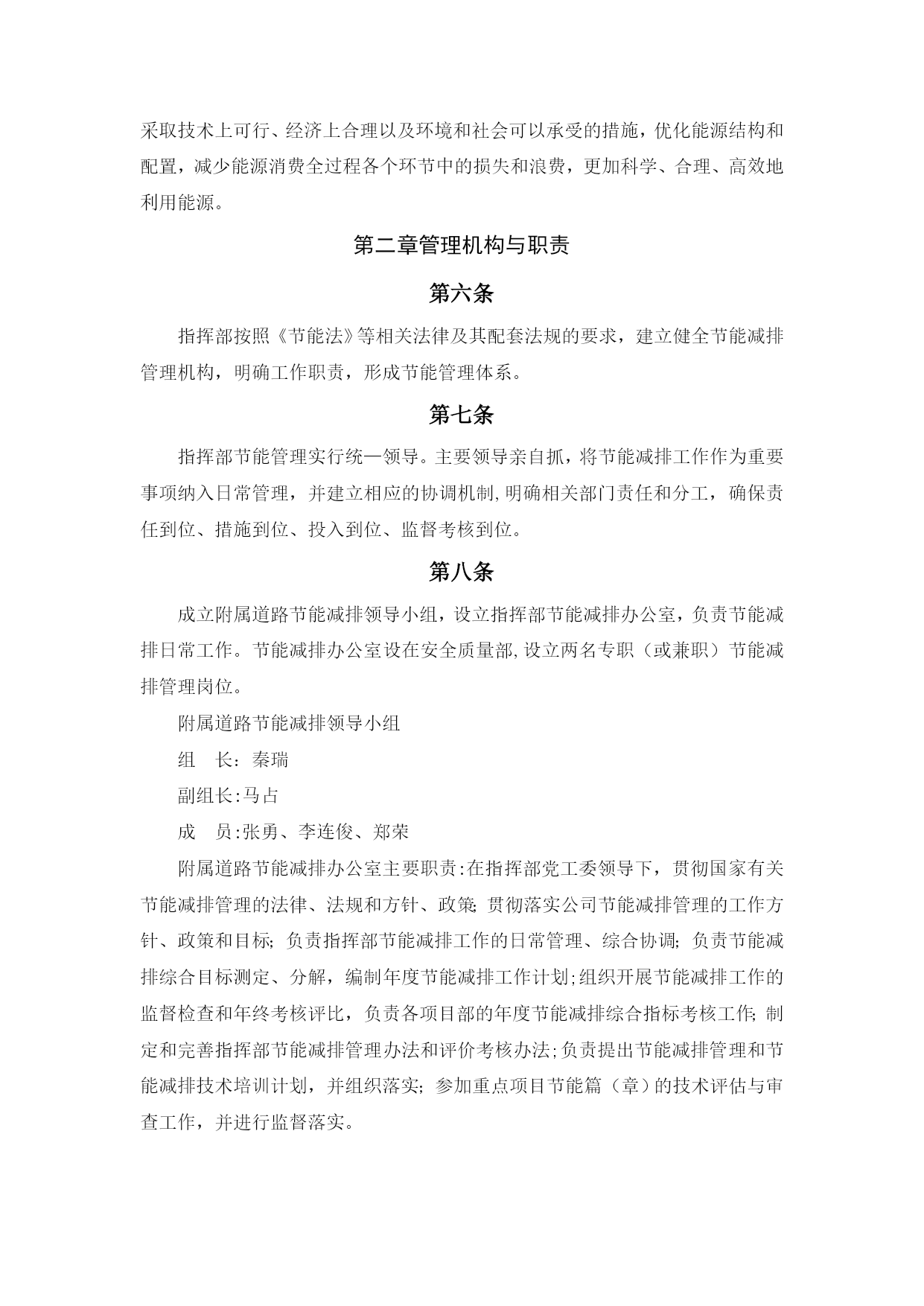 采取技术上可行、经济上合理以及环境和社会可以承受的措施，优化能源结构和配置，减少能源消费全过程各个环节中的损失和浪费，更加科学、合理、高效地利用能源。

第二章管理机构与职责

第六条

指挥部按照《节能法》等相关法律及其配套法规的要求，建立健全节能减排管理机构，明确工作职责，形成节能管理体系。

第七条

指挥部节能管理实行统一领导。主要领导亲自抓，将节能减排工作作为重要事项纳入日常管理，并建立相应的协调机制,明确相关部门责任和分工，确保责任到位、措施到位、投入到位、监督考核到位。

第八条

成立附属道路节能减排领导小组，设立指挥部节能减排办公室，负责节能减排日常工作。节能减排办公室设在安全质量部,设立两名专职（或兼职）节能减排管理岗位。

附属道路节能减排领导小组

组　长：秦瑞

副组长:马占

成　员:张勇、李连俊、郑荣

附属道路节能减排办公室主要职责:在指挥部党工委领导下，贯彻国家有关节能减排管理的法律、法规和方针、政策;贯彻落实公司节能减排管理的工作方针、政策和目标;负责指挥部节能减排工作的日常管理、综合协调;负责节能减排综合目标测定、分解，编制年度节能减排工作计划;组织开展节能减排工作的监督检查和年终考核评比，负责各项目部的年度节能减排综合指标考核工作;制定和完善指挥部节能减排管理办法和评价考核办法;负责提出节能减排管理和节能减排技术培训计划，并组织落实;参加重点项目节能篇（章）的技术评估与审查工作，并进行监督落实。